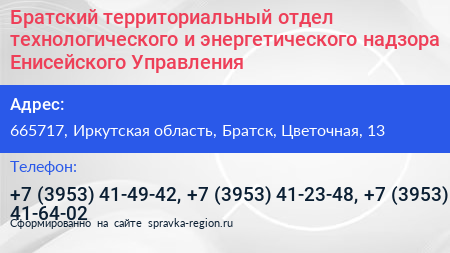 Братский территориальный отдел технологического и энергетического надзора Енисейского Управления

Адрес:

665717, Иркутская область, Братск, Цветочная, 13

Телефон:

+7 (3953) 41-49-42, +7 (3953) 41-23-48, +7 (3953) 41-64-02

Сформированно на сайте spravka-region.ru